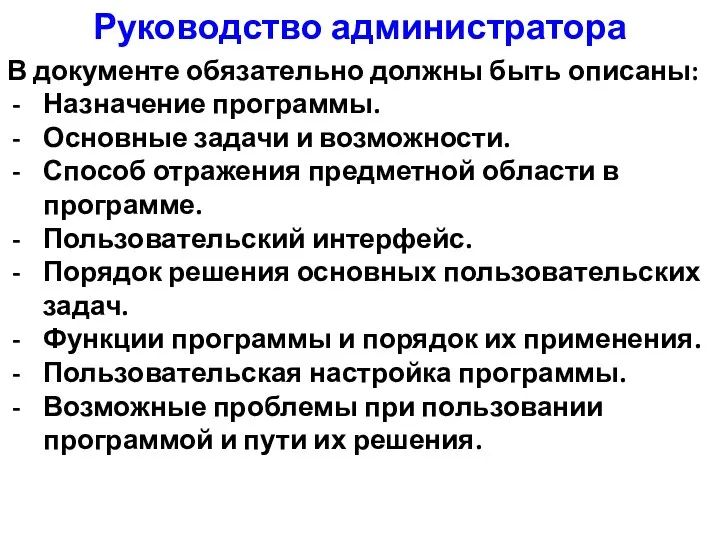 Руководство администратора

В документе обязательно должны быть описаны:
- Назначение программы.
- Основные задачи и возможности.
- Способ отражения предметной области в программе.
- Пользовательский интерфейс.
- Порядок решения основных пользовательских задач.
- Функции программы и порядок их применения.
- Пользовательская настройка программы.
- Возможные проблемы при пользовании программой и пути их решения.